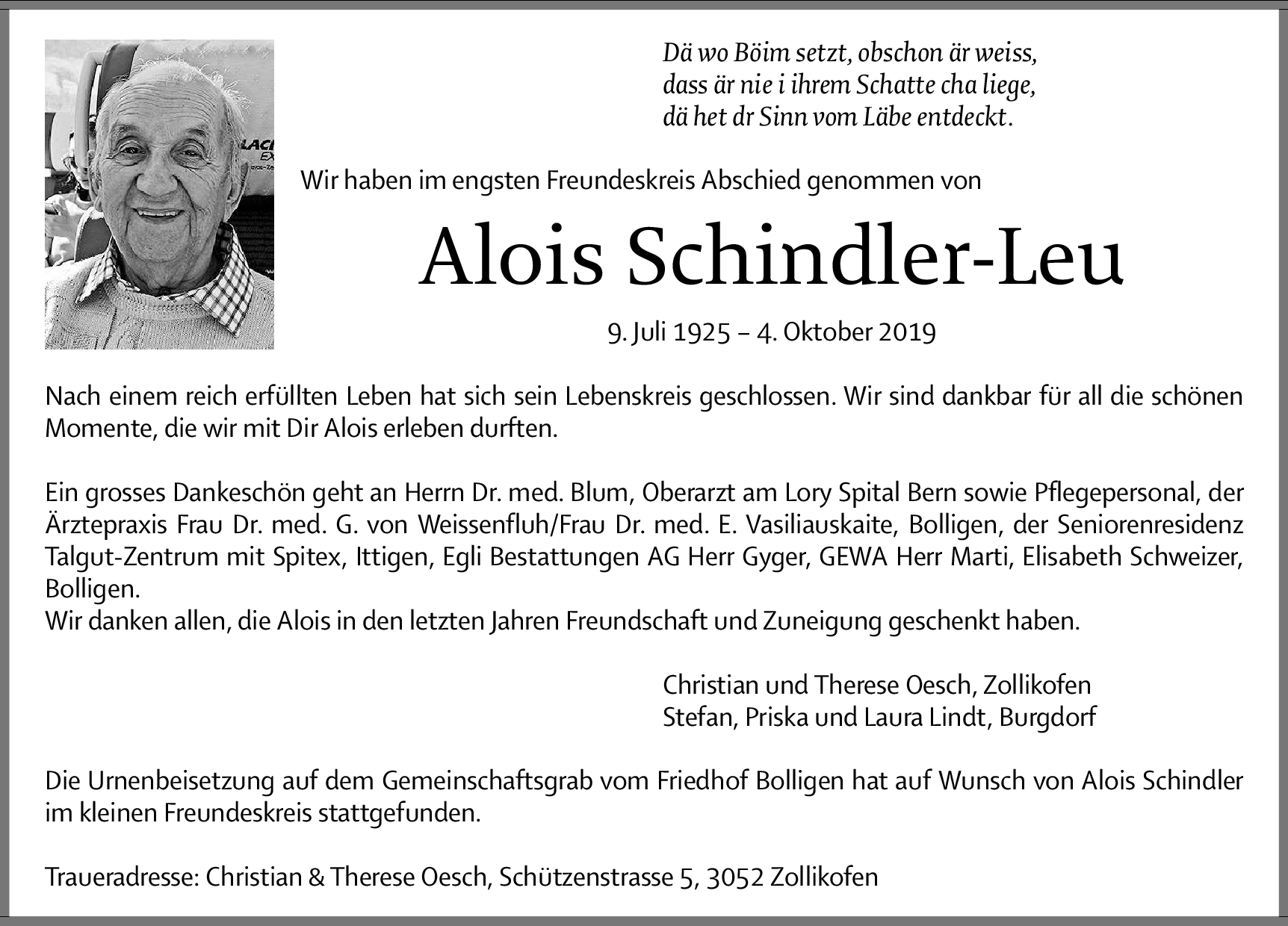 Dä wo Böim setzt, obschon är weiss,
dass är nie i ihrem Schatte cha liege,
dä het dr Sinn vom Läbe entdeckt.

Wir haben im engsten Freundeskreis Abschied genommen von

Alois Schindler-Leu

9. Juli 1925 – 4. Oktober 2019

Nach einem reich erfüllten Leben hat sich sein Lebenskreis geschlossen. Wir sind dankbar für all die schönen Momente, die wir mit Dir Alois erleben durften.

Ein grosses Dankeschön geht an Herrn Dr. med. Blum, Oberarzt am Lory Spital Bern sowie Pflegepersonal, der Ärztepraxis Frau Dr. med. G. von Weissenfluh/Frau Dr. med. E. Vasiliauskaite, Bolligen, der Seniorenresidenz Talgut-Zentrum mit Spitex, Ittigen, Egli Bestattungen AG Herr Gyger, GEWA Herr Marti, Elisabeth Schweizer, Bolligen.
Wir danken allen, die Alois in den letzten Jahren Freundschaft und Zuneigung geschenkt haben.

Christian und Therese Oesch, Zollikofen
Stefan, Priska und Laura Lindt, Burgdorf

Die Urnenbeisetzung auf dem Gemeinschaftsgrab vom Friedhof Bolligen hat auf Wunsch von Alois Schindler im kleinen Freundeskreis stattgefunden.

Traueradresse: Christian & Therese Oesch, Schützenstrasse 5, 3052 Zollikofen